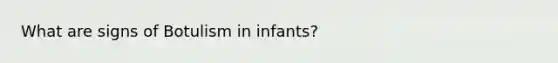 What are signs of Botulism in infants?